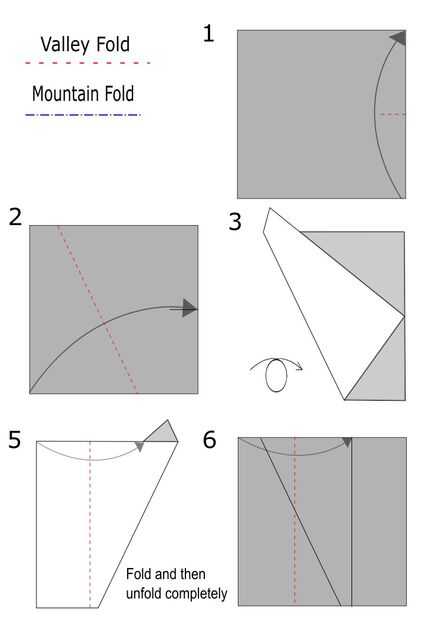 Valley Fold

Mountain Fold

1

2

3

5

Fold and then unfold completely

6